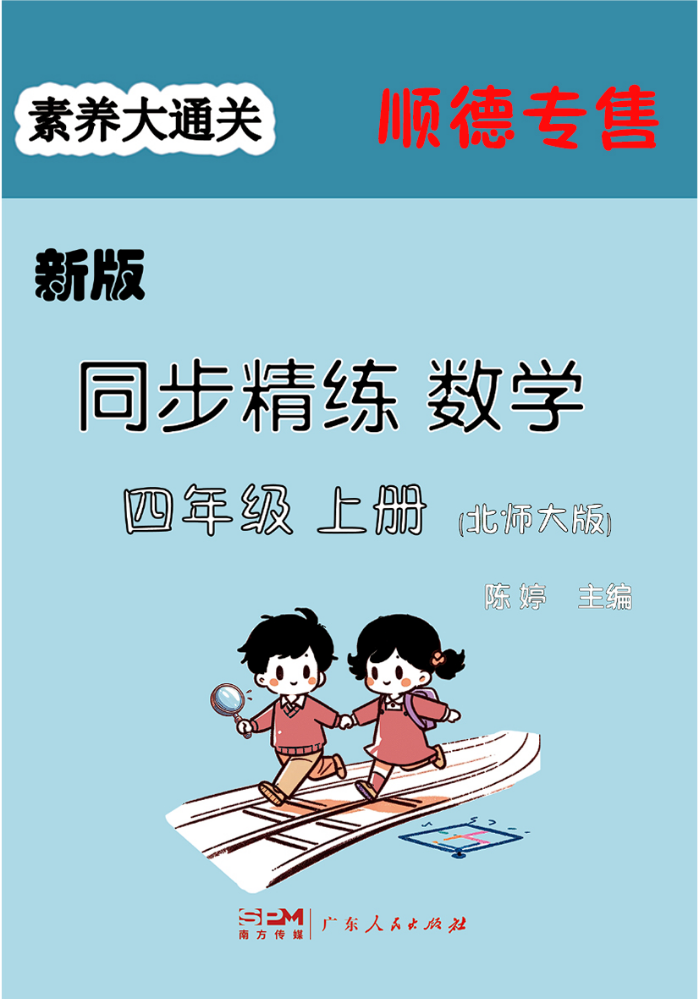 素养大通关
顺德专售

新版

同步精练 数学

四年级 上册 (北师大版)

陈婷 主编

SPM
南方传媒
广东人民出版社